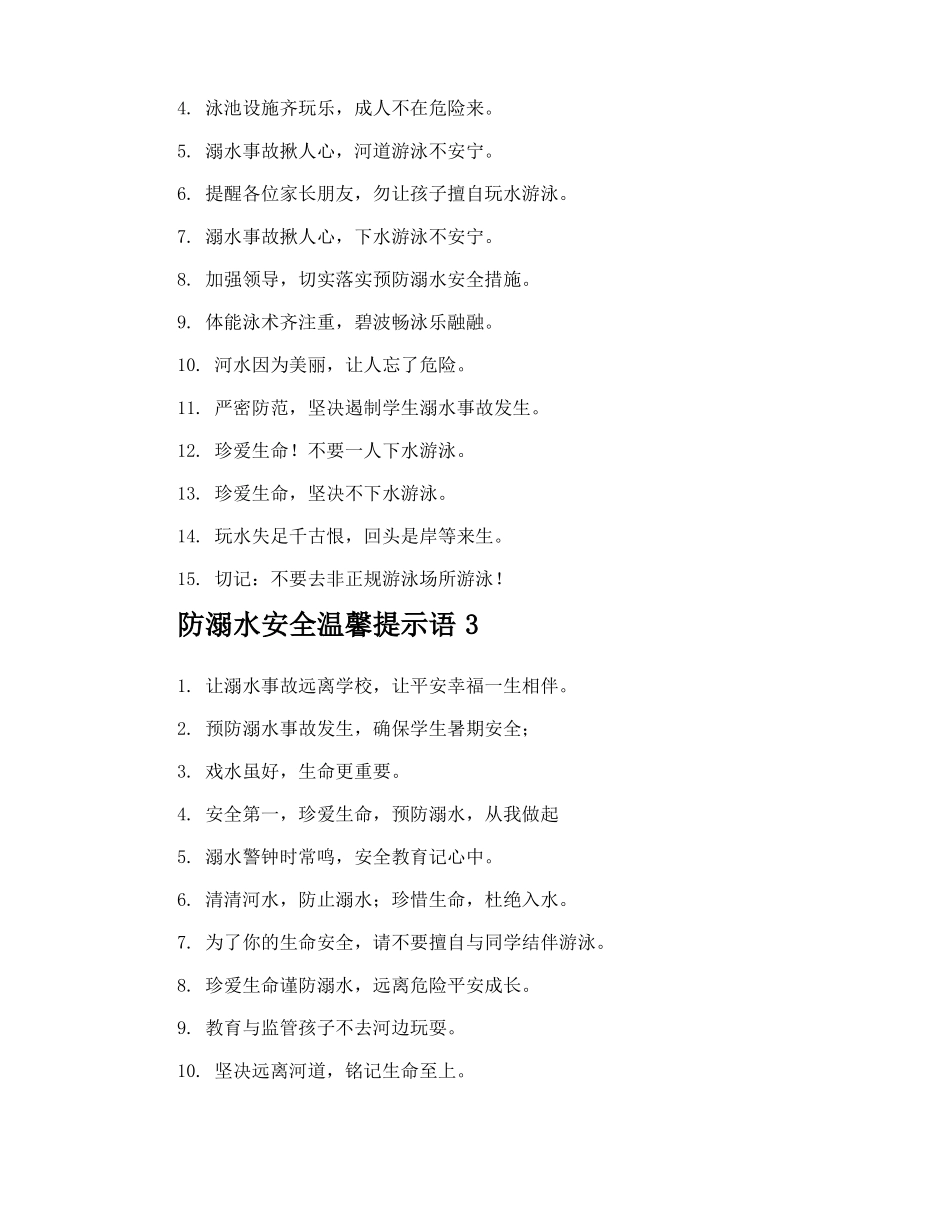 4. 泳池设施齐玩乐，成人不在危险来。

5. 溺水事故揪人心，河道游泳不安宁。

6. 提醒各位家长朋友，勿让孩子擅自玩水游泳。

7. 溺水事故揪人心，下水游泳不安宁。

8. 加强领导，切实落实预防溺水安全措施。

9. 体能泳术齐注重，碧波畅泳乐融融。

10. 河水因为美丽，让人忘了危险。

11. 严密防范，坚决遏制学生溺水事故发生。

12. 珍爱生命！不要一人下水游泳。

13. 珍爱生命，坚决不下水游泳。

14. 玩水失足千古恨，回头是岸等来生。

15. 切记：不要去非正规游泳场所游泳！

防溺水安全温馨提示语 3

1. 让溺水事故远离学校，让平安幸福一生相伴。

2. 预防溺水事故发生，确保学生暑期安全；

3. 戏水虽好，生命更重要。

4. 安全第一，珍爱生命，预防溺水，从我做起

5. 溺水警钟时常鸣，安全教育记心中。

6. 清清河水，防止溺水；珍惜生命，杜绝入水。

7. 为了你的生命安全，请不要擅自与同学结伴游泳。

8. 珍爱生命谨防溺水，远离危险平安成长。

9. 教育与监管孩子不去河边玩耍。

10. 坚决远离河道，铭记生命至上。